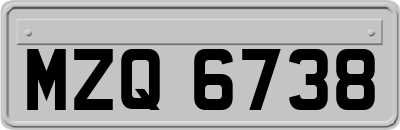 MZQ 6738